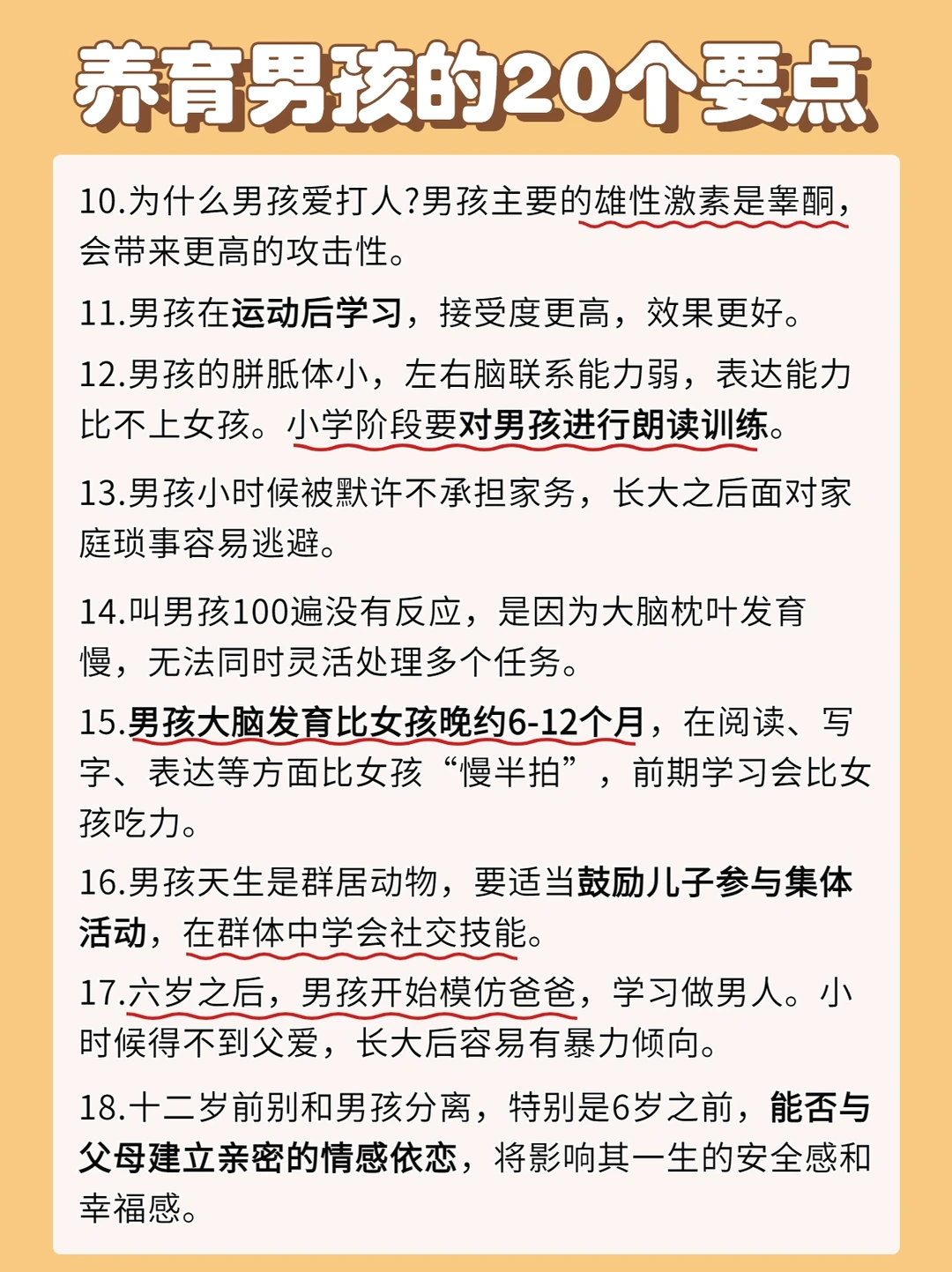 养育男孩的20个要点

10.为什么男孩爱打人?男孩主要的雄性激素是睾酮，会带来更高的攻击性。

11.男孩在运动后学习，接受度更高，效果更好。

12.男孩的胼胝体小，左右脑联系能力弱，表达能力比不上女孩。小学阶段要对男孩进行朗读训练。

13.男孩小时候被默许不承担家务，长大之后面对家庭琐事容易逃避。

14.叫男孩100遍没有反应，是因为大脑枕叶发育慢，无法同时灵活处理多个任务。

15.男孩大脑发育比女孩晚约6-12个月，在阅读、写字、表达等方面比女孩“慢半拍”，前期学习会比女孩吃力。

16.男孩天生是群居动物，要适当鼓励儿子参与集体活动，在群体中学会社交技能。

17.六岁之后，男孩开始模仿爸爸，学习做男人。小时候得不到父爱，长大后容易有暴力倾向。

18.十二岁前别和男孩分离，特别是6岁之前，能否与父母建立亲密的情感依恋，将影响其一生的安全感和幸福感。